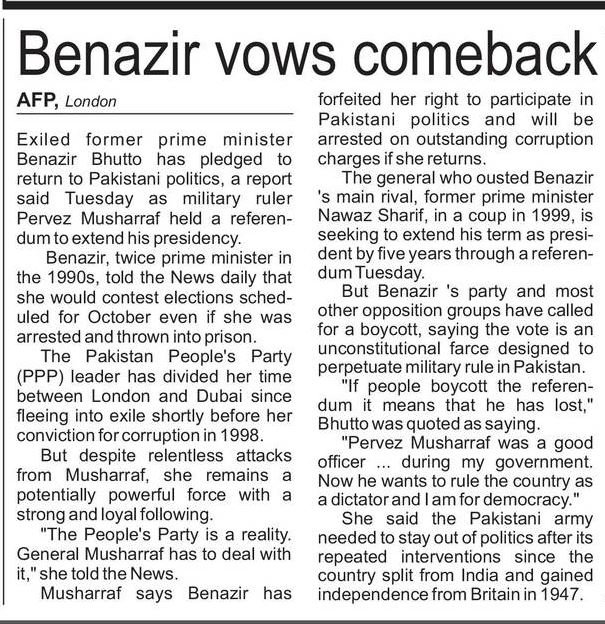 Benazir vows comeback

AFP, London

Exiled former prime minister Benazir Bhutto has pledged to return to Pakistani politics, a report said Tuesday as military ruler Pervez Musharraf held a referendum to extend his presidency.

Benazir, twice prime minister in the 1990s, told the News daily that she would contest elections scheduled for October even if she was arrested and thrown into prison.

The Pakistan People's Party (PPP) leader has divided her time between London and Dubai since fleeing into exile shortly before her conviction for corruption in 1998.

But despite relentless attacks from Musharraf, she remains a potentially powerful force with a strong and loyal following.

"The People's Party is a reality. General Musharraf has to deal with it," she told the News.

Musharraf says Benazir has forfeited her right to participate in Pakistani politics and will be arrested on outstanding corruption charges if she returns.

The general who ousted Benazir 's main rival, former prime minister Nawaz Sharif, in a coup in 1999, is seeking to extend his term as president by five years through a referendum Tuesday.

But Benazir 's party and most other opposition groups have called for a boycott, saying the vote is an unconstitutional farce designed to perpetuate military rule in Pakistan.

"If people boycott the referendum it means that he has lost," Bhutto was quoted as saying.

"Pervez Musharraf was a good officer ... during my government. Now he wants to rule the country as a dictator and I am for democracy."

She said the Pakistani army needed to stay out of politics after its repeated interventions since the country split from India and gained independence from Britain in 1947.